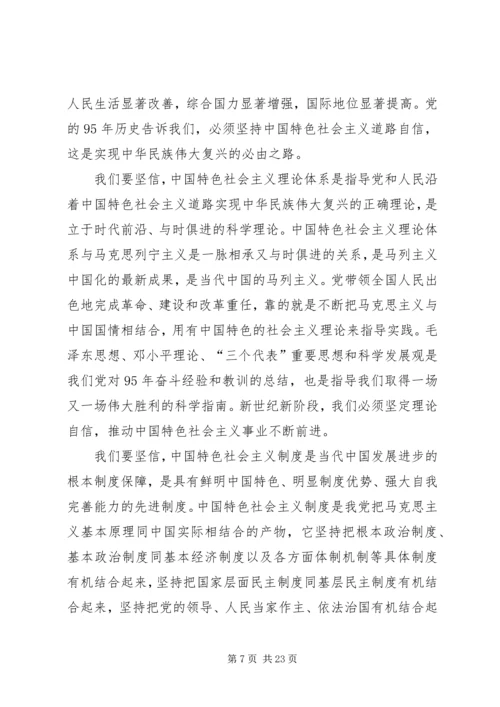 人民生活显著改善，综合国力显著增强，国际地位显著提高。党的95年历史告诉我们，必须坚持中国特色社会主义道路自信，这是实现中华民族伟大复兴的必由之路。

我们要坚信，中国特色社会主义理论体系是指导党和人民沿着中国特色社会主义道路实现中华民族伟大复兴的正确理论，是立于时代前沿、与时俱进的科学理论。中国特色社会主义理论体系与马克思列宁主义是一脉相承又与时俱进的关系，是马列主义中国化的最新成果，是当代中国的马列主义。党带领全国人民出色地完成革命、建设和改革重任，靠的就是不断把马克思主义与中国国情相结合，用有中国特色的社会主义理论来指导实践。毛泽东思想、邓小平理论、“三个代表”重要思想和科学发展观是我们党对95年奋斗经验和教训的总结，也是指导我们取得一场又一场伟大胜利的科学指南。新世纪新阶段，我们必须坚定理论自信，推动中国特色社会主义事业不断前进。

我们要坚信，中国特色社会主义制度是当代中国发展进步的根本制度保障，是具有鲜明中国特色、明显制度优势、强大自我完善能力的先进制度。中国特色社会主义制度是我党把马克思主义基本原理同中国实际相结合的产物，它坚持把根本政治制度、基本政治制度同基本经济制度以及各方面体制机制等具体制度有机结合起来，坚持把国家层面民主制度同基层民主制度有机结合起来，坚持把党的领导、人民当家作主、依法治国有机结合起

第7页 共23页